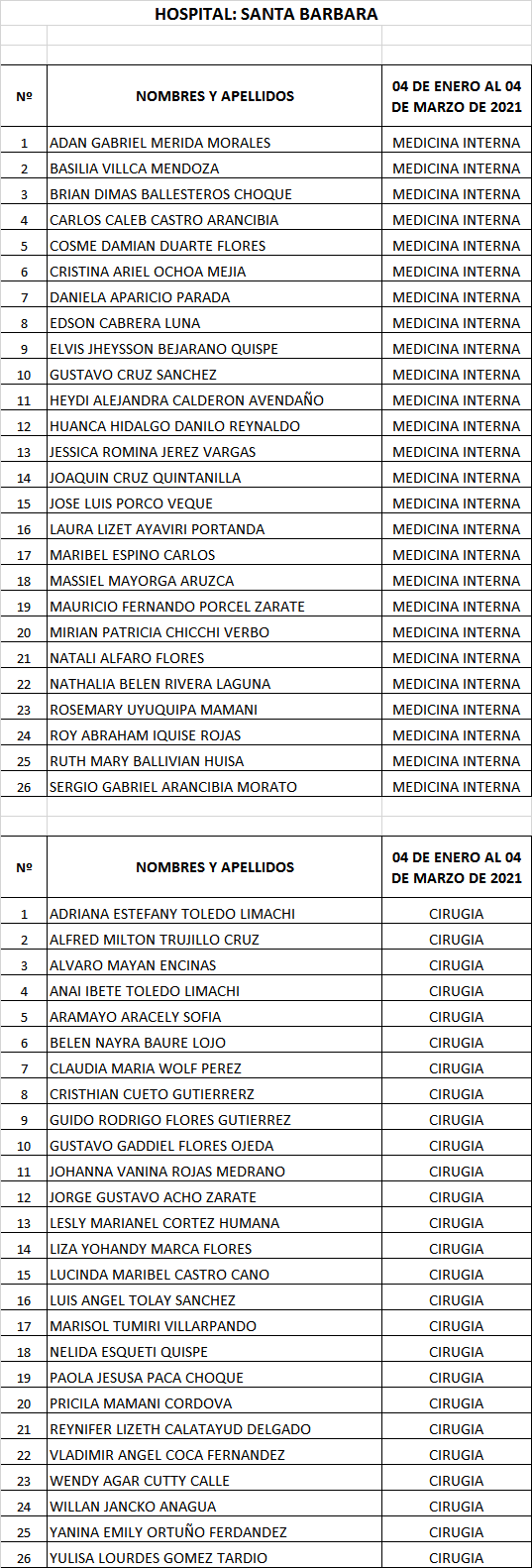 HOSPITAL: SANTA BARBARA

| Nº | NOMBRES Y APELLIDOS | 04 DE ENERO AL 04 DE MARZO DE 2021 |
|---|---|---|
| 1 | ADAN GABRIEL MERIDA MORALES | MEDICINA INTERNA |
| 2 | BASILIA VILLCA MENDOZA | MEDICINA INTERNA |
| 3 | BRIAN DIMAS BALLESTEROS CHOQUE | MEDICINA INTERNA |
| 4 | CARLOS CALEB CASTRO ARANCIBIA | MEDICINA INTERNA |
| 5 | COSME DAMIAN DUARTE FLORES | MEDICINA INTERNA |
| 6 | CRISTINA ARIEL OCHOA MEJIA | MEDICINA INTERNA |
| 7 | DANIELA APARICIO PARADA | MEDICINA INTERNA |
| 8 | EDSON CABRERA LUNA | MEDICINA INTERNA |
| 9 | ELVIS JHEYSSON BEJARANO QUISPE | MEDICINA INTERNA |
| 10 | GUSTAVO CRUZ SANCHEZ | MEDICINA INTERNA |
| 11 | HEYDI ALEJANDRA CALDERON AVENDAÑO | MEDICINA INTERNA |
| 12 | HUANCA HIDALGO DANILO REYNALDO | MEDICINA INTERNA |
| 13 | JESSICA ROMINA JEREZ VARGAS | MEDICINA INTERNA |
| 14 | JOAQUIN CRUZ QUINTANILLA | MEDICINA INTERNA |
| 15 | JOSE LUIS PORCO VEQUE | MEDICINA INTERNA |
| 16 | LAURA LIZET AYAVIRI PORTANDA | MEDICINA INTERNA |
| 17 | MARIBEL ESPINO CARLOS | MEDICINA INTERNA |
| 18 | MASSIEL MAYORGA ARUZCA | MEDICINA INTERNA |
| 19 | MAURICIO FERNANDO PORCEL ZARATE | MEDICINA INTERNA |
| 20 | MIRIAN PATRICIA CHICCHI VERBO | MEDICINA INTERNA |
| 21 | NATALI ALFARO FLORES | MEDICINA INTERNA |
| 22 | NATHALIA BELEN RIVERA LAGUNA | MEDICINA INTERNA |
| 23 | ROSEMARY UYUQUIPA MAMANI | MEDICINA INTERNA |
| 24 | ROY ABRAHAM IQUISE ROJAS | MEDICINA INTERNA |
| 25 | RUTH MARY BALLIVIAN HUISA | MEDICINA INTERNA |
| 26 | SERGIO GABRIEL ARANCIBIA MORATO | MEDICINA INTERNA |

| Nº | NOMBRES Y APELLIDOS | 04 DE ENERO AL 04 DE MARZO DE 2021 |
|---|---|---|
| 1 | ADRIANA ESTEFANY TOLEDO LIMACHI | CIRUGIA |
| 2 | ALFRED MILTON TRUJILLO CRUZ | CIRUGIA |
| 3 | ALVARO MAYAN ENCINAS | CIRUGIA |
| 4 | ANAI IBETE TOLEDO LIMACHI | CIRUGIA |
| 5 | ARAMAYO ARACELY SOFIA | CIRUGIA |
| 6 | BELEN NAYRA BAURE LOJO | CIRUGIA |
| 7 | CLAUDIA MARIA WOLF PEREZ | CIRUGIA |
| 8 | CRISTHIAN CUETO GUTIERRERZ | CIRUGIA |
| 9 | GUIDO RODRIGO FLORES GUTIERREZ | CIRUGIA |
| 10 | GUSTAVO GADDIEL FLORES OJEDA | CIRUGIA |
| 11 | JOHANNA VANINA ROJAS MEDRANO | CIRUGIA |
| 12 | JORGE GUSTAVO ACHO ZARATE | CIRUGIA |
| 13 | LESLY MARIANEL CORTEZ HUMANA | CIRUGIA |
| 14 | LIZA YOHANDY MARCA FLORES | CIRUGIA |
| 15 | LUCINDA MARIBEL CASTRO CANO | CIRUGIA |
| 16 | LUIS ANGEL TOLAY SANCHEZ | CIRUGIA |
| 17 | MARISOL TUMIRI VILLARPANDO | CIRUGIA |
| 18 | NELIDA ESQUETI QUISPE | CIRUGIA |
| 19 | PAOLA JESUSA PACA CHOQUE | CIRUGIA |
| 20 | PRICILA MAMANI CORDOVA | CIRUGIA |
| 21 | REYNIFER LIZETH CALATAYUD DELGADO | CIRUGIA |
| 22 | VLADIMIR ANGEL COCA FERNANDEZ | CIRUGIA |
| 23 | WENDY AGAR CUTTY CALLE | CIRUGIA |
| 24 | WILLAN JANCKO ANAGUA | CIRUGIA |
| 25 | YANINA EMILY ORTUÑO FERDANDEZ | CIRUGIA |
| 26 | YULISA LOURDES GOMEZ TARDIO | CIRUGIA |